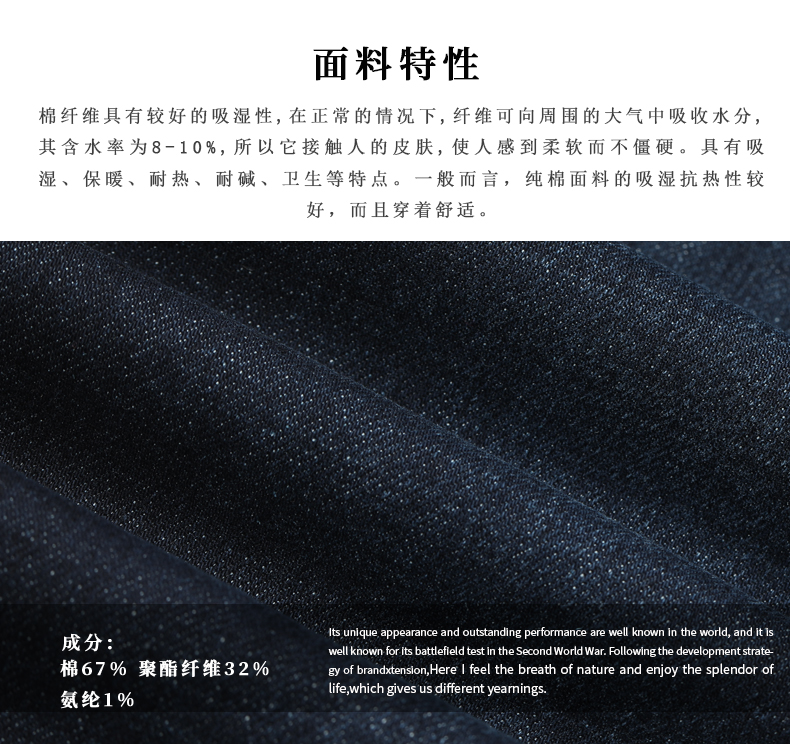 面料特性

棉纤维具有较好的吸湿性，在正常的情况下，纤维可向周围的大气中吸收水分，其含水率为8-10%，所以它接触人的皮肤，使人感到柔软而不僵硬。具有吸湿、保暖、耐热、耐碱、卫生等特点。一般而言，纯棉面料的吸湿抗热性较好，而且穿着舒适。

成分：
棉67% 聚酯纤维32%
氨纶1%

Its unique appearance and outstanding performance are well known in the world, and it is well known for its battlefield test in the Second World War. Following the development strategy of brandxtension,Here I feel the breath of nature and enjoy the splendor of life,which gives us different yearnings.